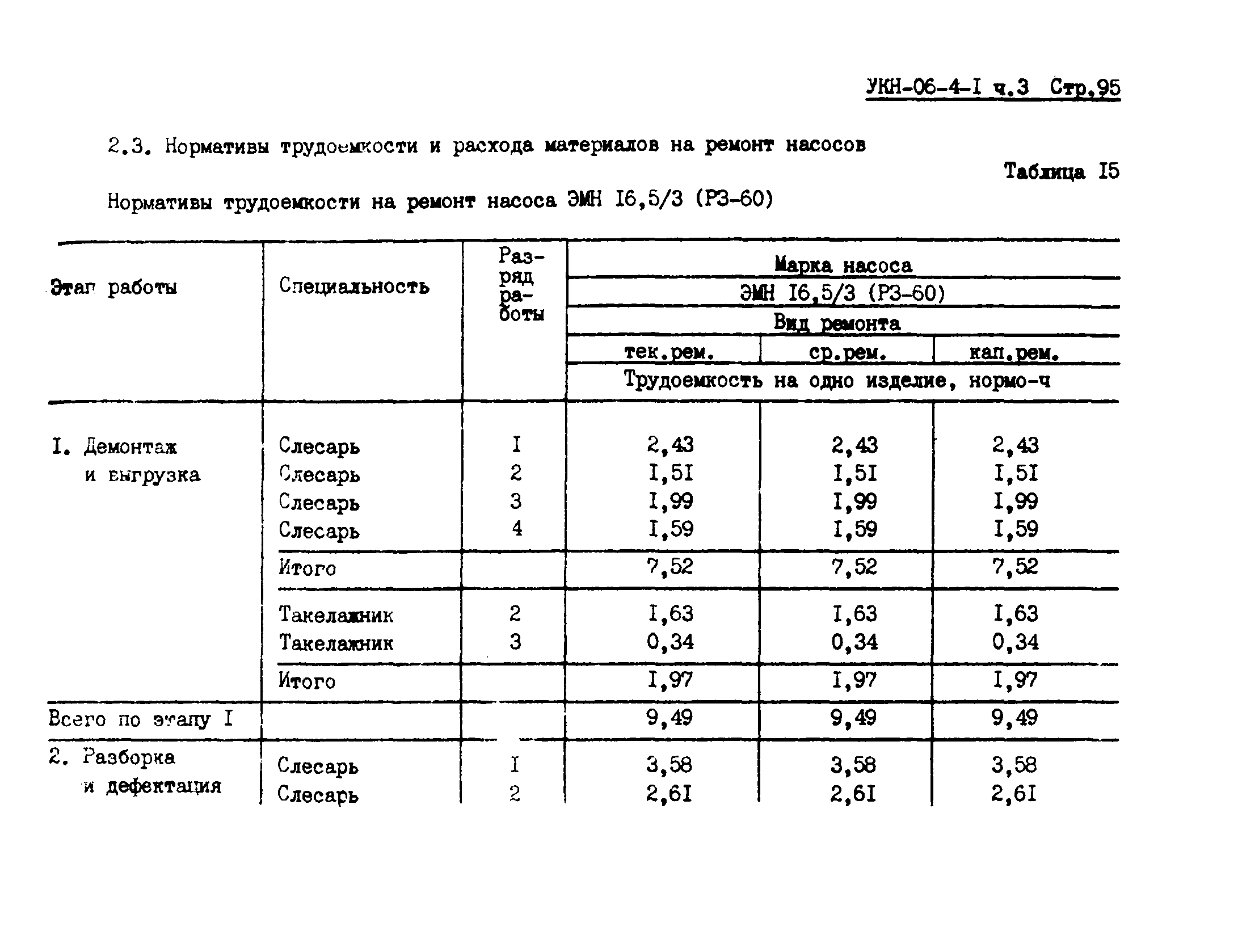 УКН-06-4-I ч.3 Стр.95

2.3. Нормативы трудоемкости и расхода материалов на ремонт насосов

Таблица I5

Нормативы трудоемкости на ремонт насоса ЭМН I6,5/3 (РЗ-60)

| Этап работы | Специальность | Разряд работы | Марка насоса ЭМН I6,5/3 (РЗ-60) Вид ремонта тек.рем. | ср.рем. | кап.рем. |
|---|---|---|---|---|---|
| | | | Трудоемкость на одно изделие, нормо-ч | | |
| I. Демонтаж и выгрузка | Слесарь | I | 2,43 | 2,43 | 2,43 |
| | Слесарь | 2 | I,5I | I,5I | I,5I |
| | Слесарь | 3 | I,99 | I,99 | I,99 |
| | Слесарь | 4 | I,59 | I,59 | I,59 |
| | Итого | | 7,52 | 7,52 | 7,52 |
| | Такелажник | 2 | I,63 | I,63 | I,63 |
| | Такелажник | 3 | 0,34 | 0,34 | 0,34 |
| | Итого | | I,97 | I,97 | I,97 |
| Всего по этапу I | | | 9,49 | 9,49 | 9,49 |
| 2. Разборка и дефектация | Слесарь | I | 3,58 | 3,58 | 3,58 |
| | Слесарь | 2 | 2,6I | 2,6I | 2,6I |